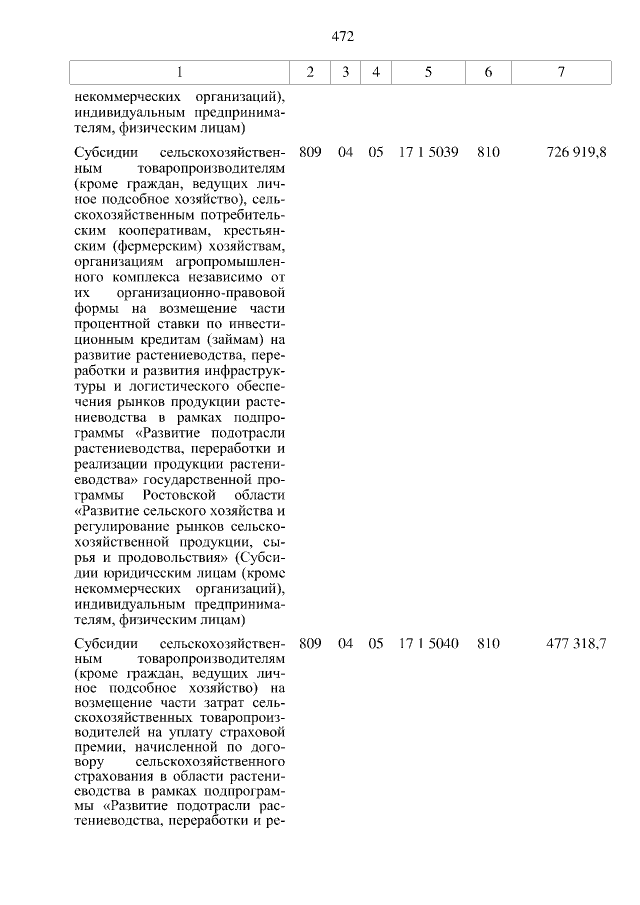 472

| 1 | 2 | 3 | 4 | 5 | 6 | 7 |
|---|---|---|---|---|---|---|
| некоммерческих организаций), индивидуальным предпринимателям, физическим лицам) | | | | | | |
| Субсидии сельскохозяйственным товаропроизводителям (кроме граждан, ведущих личное подсобное хозяйство), сельскохозяйственным потребительским кооперативам, крестьянским (фермерским) хозяйствам, организациям агропромышленного комплекса независимо от их организационно-правовой формы на возмещение части процентной ставки по инвестиционным кредитам (займам) на развитие растениеводства, переработки и развития инфраструктуры и логистического обеспечения рынков продукции растениеводства в рамках подпрограммы «Развитие подотрасли растениеводства, переработки и реализации продукции растениеводства» государственной программы Ростовской области «Развитие сельского хозяйства и регулирование рынков сельскохозяйственной продукции, сырья и продовольствия» (Субсидии юридическим лицам (кроме некоммерческих организаций), индивидуальным предпринимателям, физическим лицам) | 809 | 04 | 05 | 17 1 5039 | 810 | 726 919,8 |
| Субсидии сельскохозяйственным товаропроизводителям (кроме граждан, ведущих личное подсобное хозяйство) на возмещение части затрат сельскохозяйственных товаропроизводителей на уплату страховой премии, начисленной по договору сельскохозяйственного страхования в области растениеводства в рамках подпрограммы «Развитие подотрасли растениеводства, переработки и ре- | 809 | 04 | 05 | 17 1 5040 | 810 | 477 318,7 |